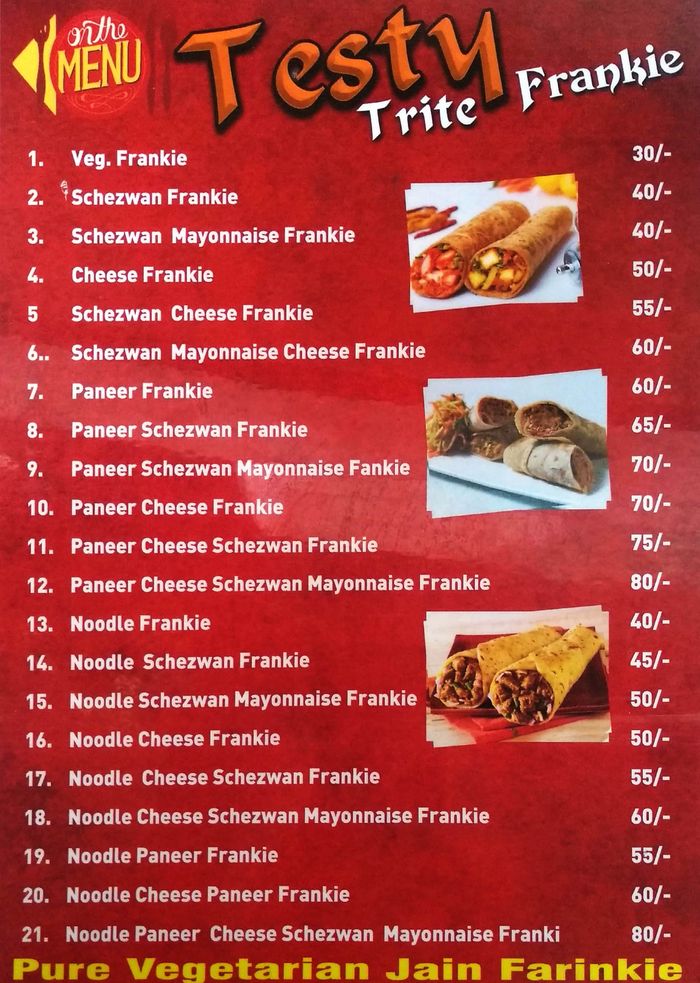 on the MENU

Testy Trite Frankie

1. Veg. Frankie 30/-
2. Schezwan Frankie 40/-
3. Schezwan Mayonnaise Frankie 40/-
4. Cheese Frankie 50/-
5 Schezwan Cheese Frankie 55/-
6.. Schezwan Mayonnaise Cheese Frankie 60/-
7. Paneer Frankie 60/-
8. Paneer Schezwan Frankie 65/-
9. Paneer Schezwan Mayonnaise Fankie 70/-
10. Paneer Cheese Frankie 70/-
11. Paneer Cheese Schezwan Frankie 75/-
12. Paneer Cheese Schezwan Mayonnaise Frankie 80/-
13. Noodle Frankie 40/-
14. Noodle Schezwan Frankie 45/-
15. Noodle Schezwan Mayonnaise Frankie 50/-
16. Noodle Cheese Frankie 50/-
17. Noodle Cheese Schezwan Frankie 55/-
18. Noodle Cheese Schezwan Mayonnaise Frankie 60/-
19. Noodle Paneer Frankie 55/-
20. Noodle Cheese Paneer Frankie 60/-
21. Noodle Paneer Cheese Schezwan Mayonnaise Franki 80/-

Pure Vegetarian Jain Farinkie